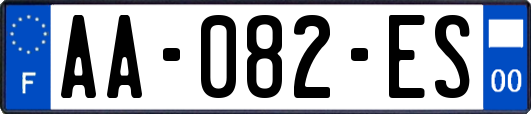 F
AA-082-ES
00